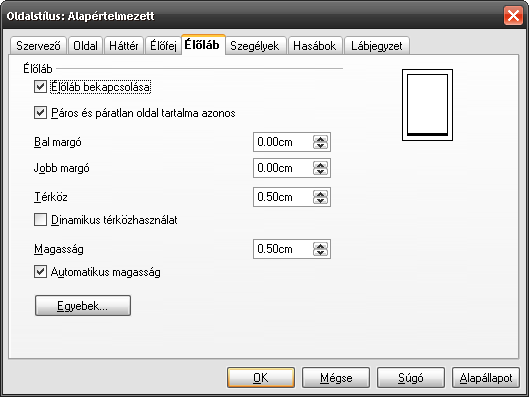 Oldalstílus: Alapértelmezett

Szervező Oldal Háttér Élőfej Élőláb Szegélyek Hasábok Lábjegyzet

Élőláb

Élőláb bekapcsolása

Páros és páratlan oldal tartalma azonos

Bal margó 0.00cm

Jobb margó 0.00cm

Térköz 0.50cm

Dinamikus térközhasználat

Magasság 0.50cm

Automatikus magasság

Egyebek...

OK Mégse Súgó Alapállapot